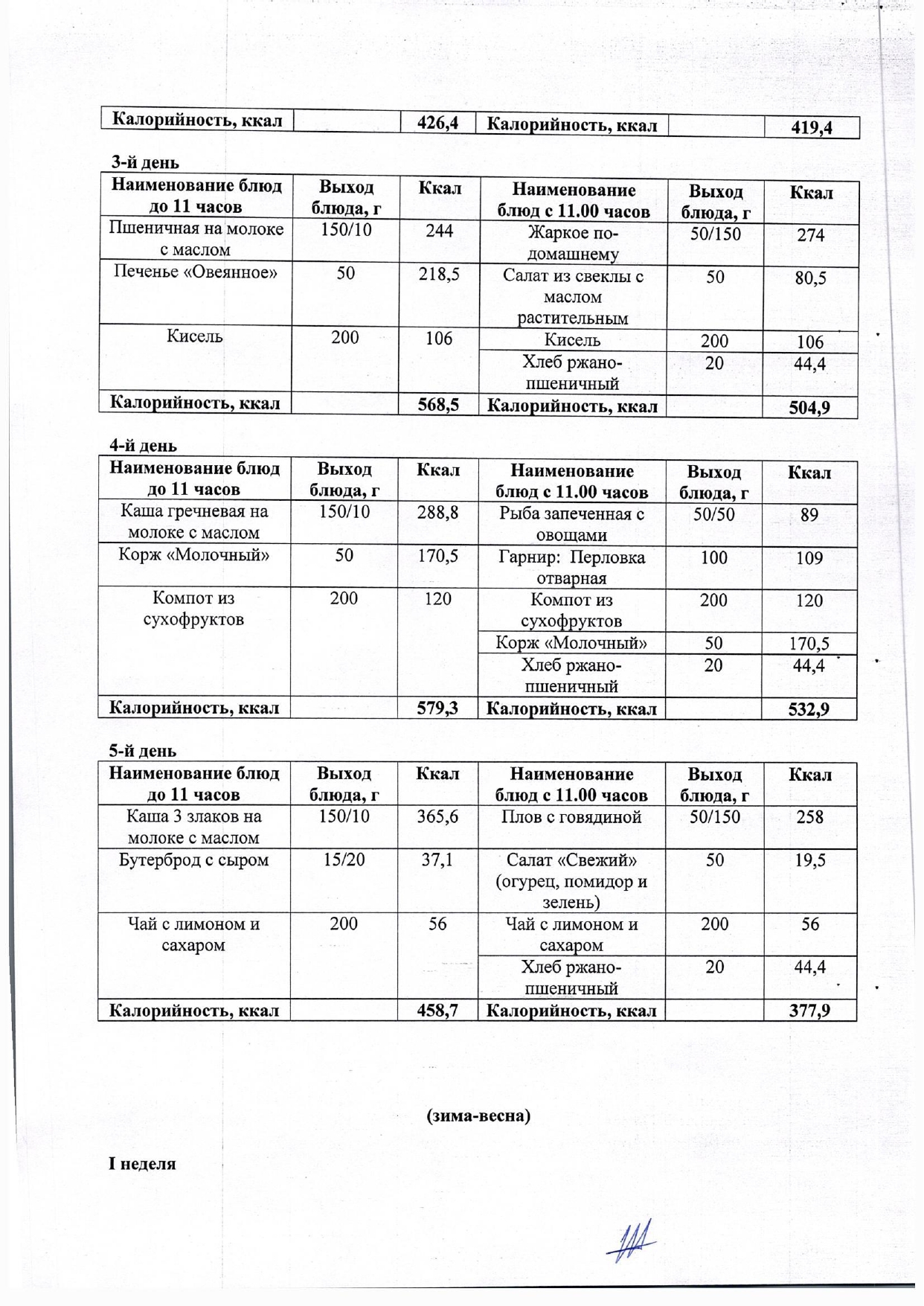 | Калорийность, ккал | | 426,4 | Калорийность, ккал | | 419,4 |
|---|---|---|---|---|---|

3-й день

| Наименование блюд до 11 часов | Выход блюда, г | Ккал | Наименование блюд с 11.00 часов | Выход блюда, г | Ккал |
|---|---|---|---|---|---|
| Пшеничная на молоке с маслом | 150/10 | 244 | Жаркое по-домашнему | 50/150 | 274 |
| Печенье «Овеянное» | 50 | 218,5 | Салат из свеклы с маслом растительным | 50 | 80,5 |
| Кисель | 200 | 106 | Кисель | 200 | 106 |
| | | | Хлеб ржано-пшеничный | 20 | 44,4 |
| Калорийность, ккал | | 568,5 | Калорийность, ккал | | 504,9 |

4-й день

| Наименование блюд до 11 часов | Выход блюда, г | Ккал | Наименование блюд с 11.00 часов | Выход блюда, г | Ккал |
|---|---|---|---|---|---|
| Каша гречневая на молоке с маслом | 150/10 | 288,8 | Рыба запеченная с овощами | 50/50 | 89 |
| Корж «Молочный» | 50 | 170,5 | Гарнир: Перловка отварная | 100 | 109 |
| Компот из сухофруктов | 200 | 120 | Компот из сухофруктов | 200 | 120 |
| | | | Корж «Молочный» | 50 | 170,5 |
| | | | Хлеб ржано-пшеничный | 20 | 44,4 |
| Калорийность, ккал | | 579,3 | Калорийность, ккал | | 532,9 |

5-й день

| Наименование блюд до 11 часов | Выход блюда, г | Ккал | Наименование блюд с 11.00 часов | Выход блюда, г | Ккал |
|---|---|---|---|---|---|
| Каша 3 злаков на молоке с маслом | 150/10 | 365,6 | Плов с говядиной | 50/150 | 258 |
| Бутерброд с сыром | 15/20 | 37,1 | Салат «Свежий» (огурец, помидор и зелень) | 50 | 19,5 |
| Чай с лимоном и сахаром | 200 | 56 | Чай с лимоном и сахаром | 200 | 56 |
| | | | Хлеб ржано-пшеничный | 20 | 44,4 |
| Калорийность, ккал | | 458,7 | Калорийность, ккал | | 377,9 |

(зима-весна)

I неделя